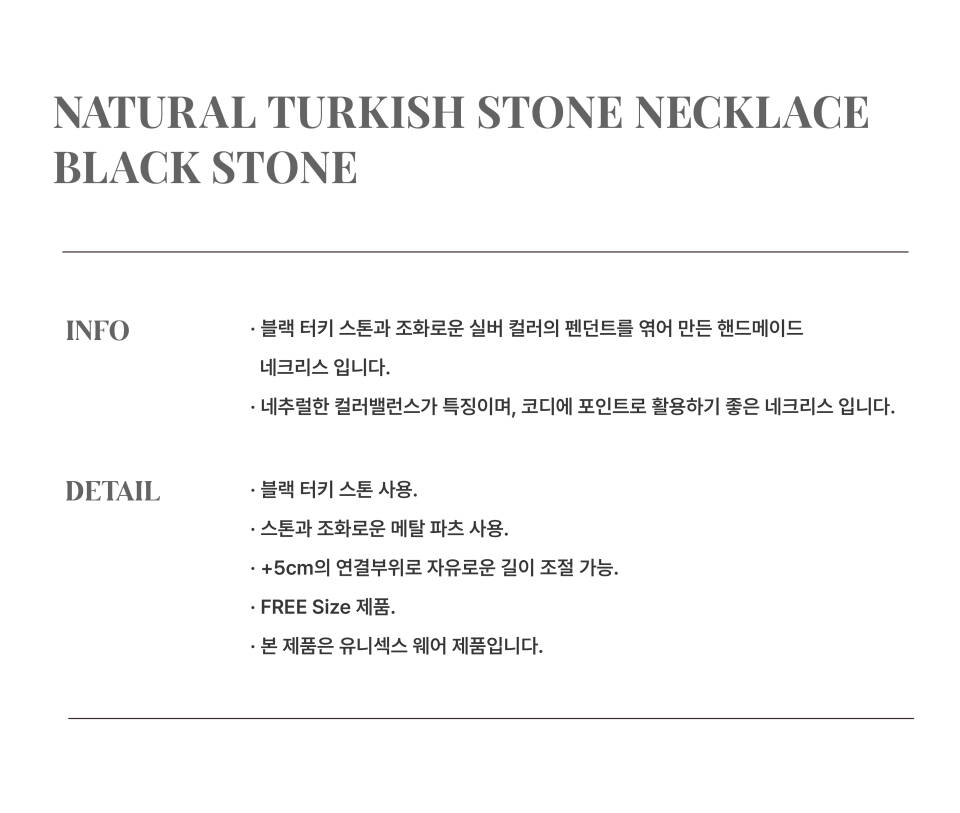 NATURAL TURKISH STONE NECKLACE
BLACK STONE

INFO

· 블랙 터키 스톤과 조화로운 실버 컬러의 펜던트를 엮어 만든 핸드메이드 네크리스 입니다.

· 네추럴한 컬러밸런스가 특징이며, 코디에 포인트로 활용하기 좋은 네크리스 입니다.

DETAIL

· 블랙 터키 스톤 사용.

· 스톤과 조화로운 메탈 파츠 사용.

· +5cm의 연결부위로 자유로운 길이 조절 가능.

· FREE Size 제품.

· 본 제품은 유니섹스 웨어 제품입니다.